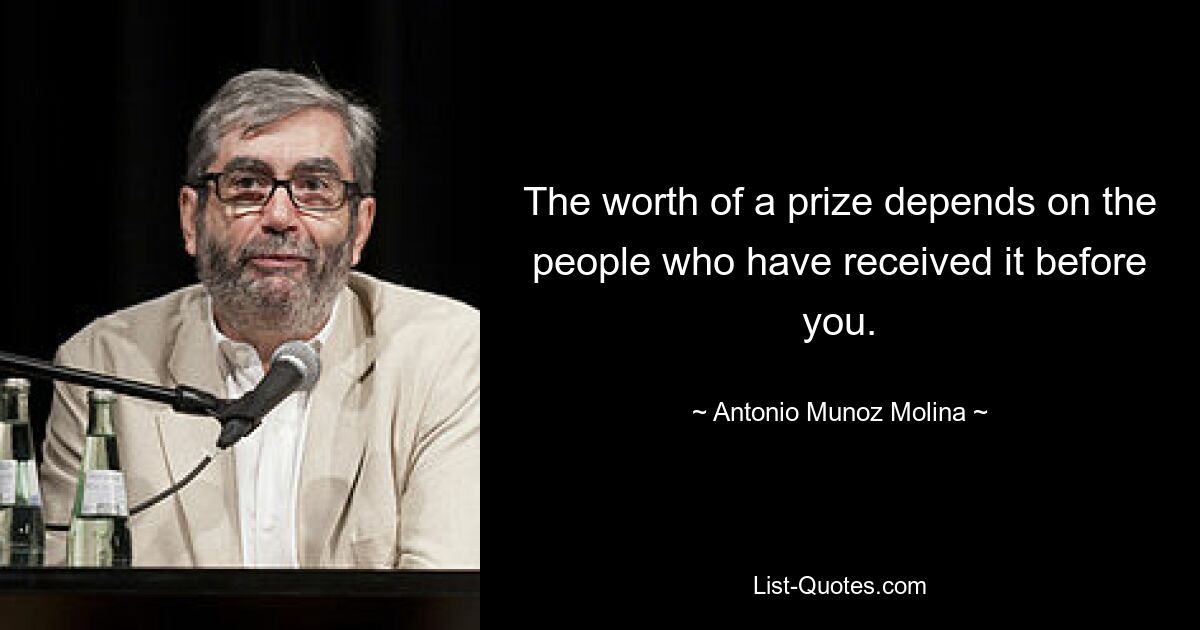 The worth of a prize depends on the people who have received it before you.

~ Antonio Munoz Molina ~

List-Quotes.com